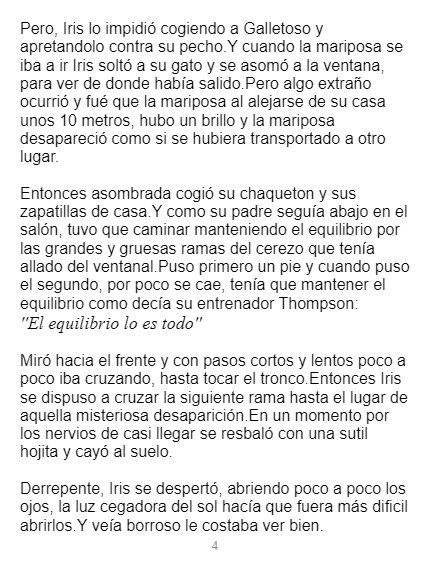 Pero, Iris lo impidió cogiendo a Galletoso y apretandolo contra su pecho.Y cuando la mariposa se iba a ir Iris soltó a su gato y se asomó a la ventana, para ver de donde había salido.Pero algo extraño ocurrió y fué que la mariposa al alejarse de su casa unos 10 metros, hubo un brillo y la mariposa desapareció como si se hubiera transportado a otro lugar.

Entonces asombrada cogió su chaqueton y sus zapatillas de casa.Y como su padre seguía abajo en el salón, tuvo que caminar manteniendo el equilibrio por las grandes y gruesas ramas del cerezo que tenía allado del ventanal.Puso primero un pie y cuando puso el segundo, por poco se cae, tenía que mantener el equilibrio como decía su entrenador Thompson:
"El equilibrio lo es todo"

Miró hacia el frente y con pasos cortos y lentos poco a poco iba cruzando, hasta tocar el tronco.Entonces Iris se dispuso a cruzar la siguiente rama hasta el lugar de aquella misteriosa desaparición.En un momento por los nervios de casi llegar se resbaló con una sutil hojita y cayó al suelo.

Derrepente, Iris se despertó, abriendo poco a poco los ojos, la luz cegadora del sol hacía que fuera más dificil abrirlos.Y veía borroso le costaba ver bien.

4